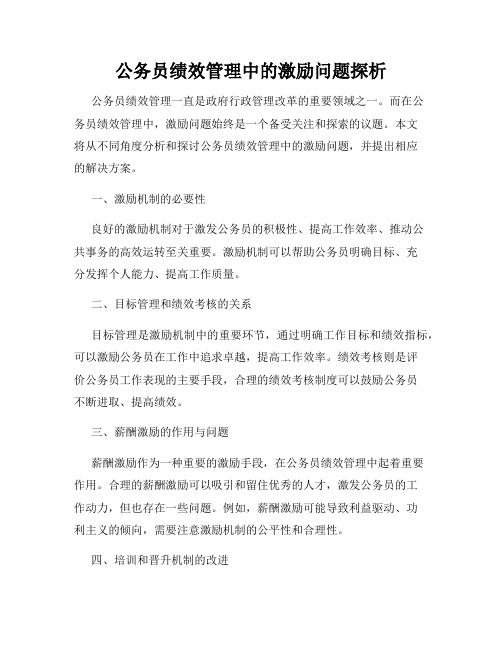 公务员绩效管理中的激励问题探析

公务员绩效管理一直是政府行政管理改革的重要领域之一。而在公务员绩效管理中，激励问题始终是一个备受关注和探索的议题。本文将从不同角度分析和探讨公务员绩效管理中的激励问题，并提出相应的解决方案。

一、激励机制的必要性

良好的激励机制对于激发公务员的积极性、提高工作效率、推动公共事务的高效运转至关重要。激励机制可以帮助公务员明确目标、充分发挥个人能力、提高工作质量。

二、目标管理和绩效考核的关系

目标管理是激励机制中的重要环节，通过明确工作目标和绩效指标，可以激励公务员在工作中追求卓越，提高工作效率。绩效考核则是评价公务员工作表现的主要手段，合理的绩效考核制度可以鼓励公务员不断进取、提高绩效。

三、薪酬激励的作用与问题

薪酬激励作为一种重要的激励手段，在公务员绩效管理中起着重要作用。合理的薪酬激励可以吸引和留住优秀的人才，激发公务员的工作动力，但也存在一些问题。例如，薪酬激励可能导致利益驱动、功利主义的倾向，需要注意激励机制的公平性和合理性。

四、培训和晋升机制的改进